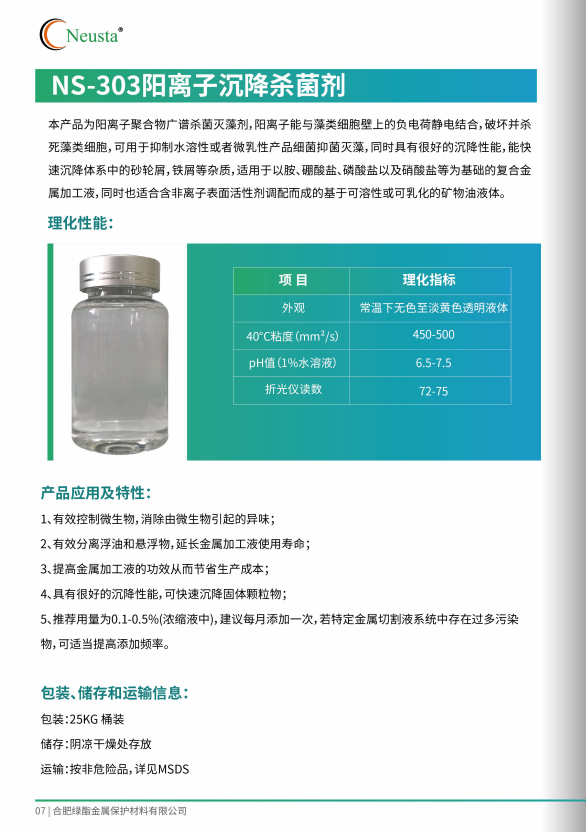 Neusta®

NS-303阳离子沉降杀菌剂

本产品为阳离子聚合物广谱杀菌灭藻剂，阳离子能与藻类细胞壁上的负电荷静电结合，破坏并杀死藻类细胞，可用于抑制水溶性或者微乳性产品细菌抑菌灭藻，同时具有很好的沉降性能，能快速沉降体系中的砂轮屑，铁屑等杂质，适用于以胺、硼酸盐、磷酸盐以及硝酸盐等为基础的复合金属加工液，同时也适合含非离子表面活性剂调配而成的基于可溶性或可乳化的矿物油液体。

理化性能：

| 项 目 | 理化指标 |
|---|---|
| 外观 | 常温下无色至淡黄色透明液体 |
| 40°C粘度（$mm^2/s$） | 450-500 |
| pH值（1%水溶液） | 6.5-7.5 |
| 折光仪读数 | 72-75 |

产品应用及特性：

1、有效控制微生物，消除由微生物引起的异味；

2、有效分离浮油和悬浮物，延长金属加工液使用寿命；

3、提高金属加工液的功效从而节省生产成本；

4、具有很好的沉降性能，可快速沉降固体颗粒物；

5、推荐用量为0.1-0.5%(浓缩液中)，建议每月添加一次，若特定金属切割液系统中存在过多污染物，可适当提高添加频率。

包装、储存和运输信息：

包装：25KG 桶装

储存：阴凉干燥处存放

运输：按非危险品，详见MSDS

07 | 合肥绿酯金属保护材料有限公司